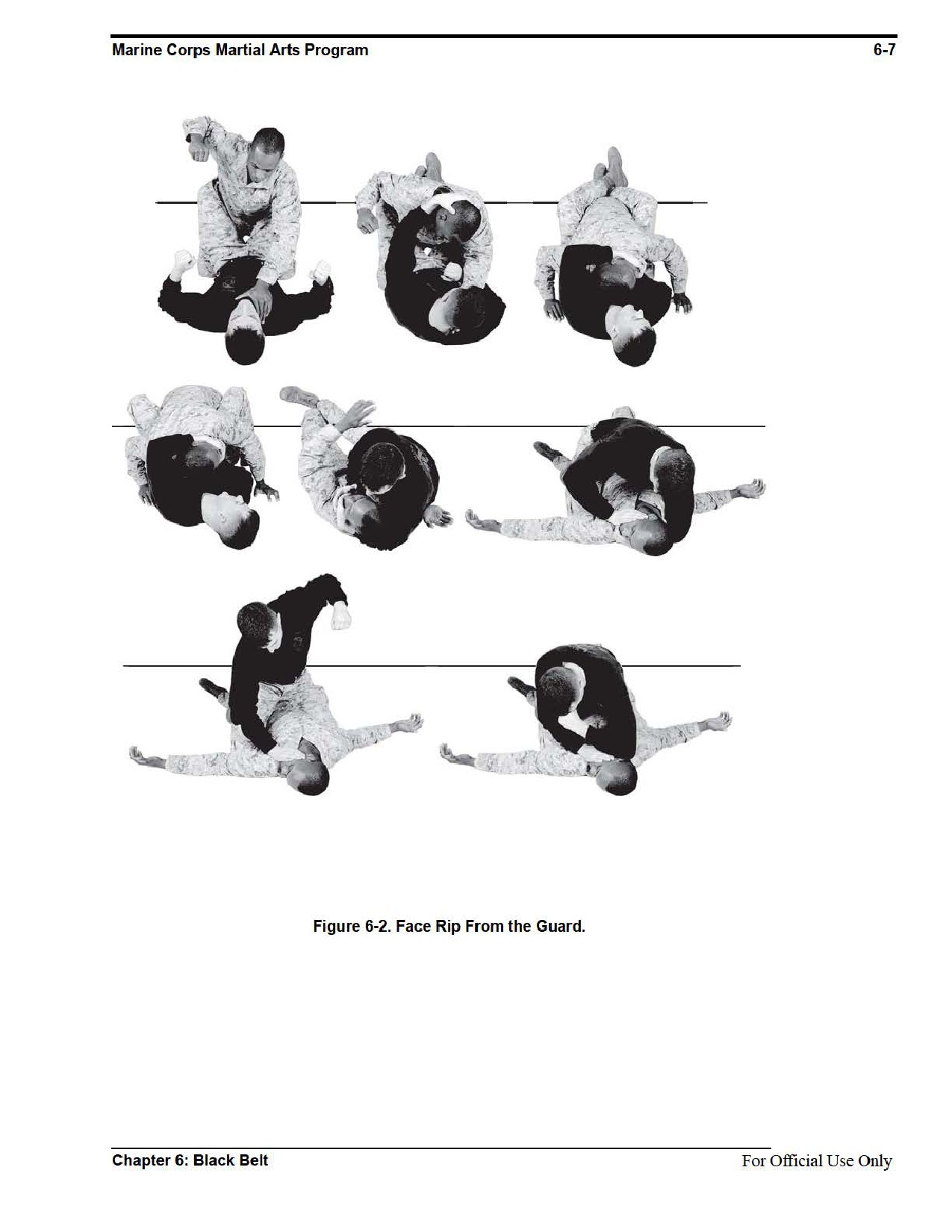 Marine Corps Martial Arts Program 6-7

Figure 6-2. Face Rip From the Guard.

Chapter 6: Black Belt For Official Use Only